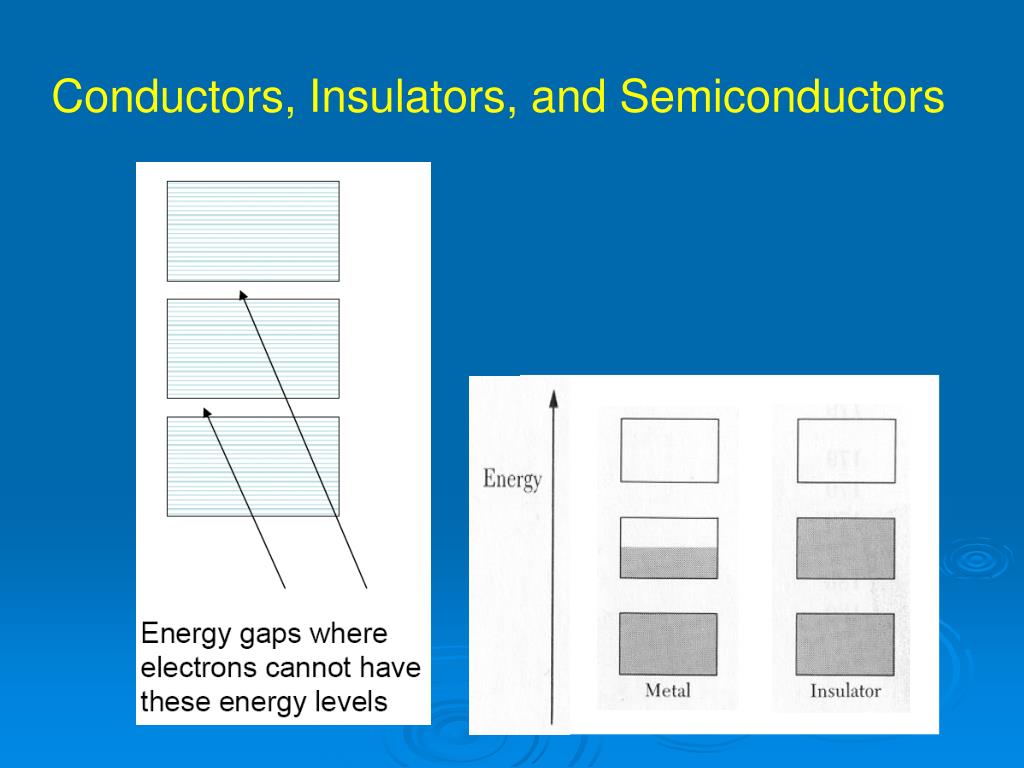 Conductors, Insulators, and Semiconductors

Energy gaps where electrons cannot have these energy levels

Energy

Metal

Insulator